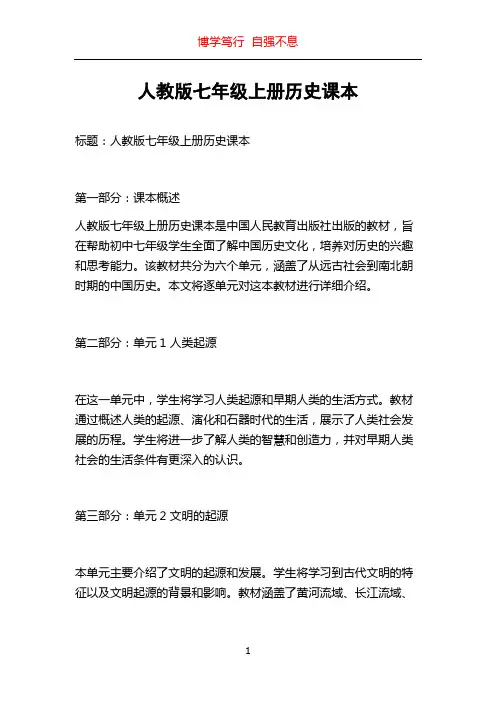 博学笃行 自强不息

人教版七年级上册历史课本

标题：人教版七年级上册历史课本

第一部分：课本概述

人教版七年级上册历史课本是中国人民教育出版社出版的教材，旨在帮助初中七年级学生全面了解中国历史文化，培养对历史的兴趣和思考能力。该教材共分为六个单元，涵盖了从远古社会到南北朝时期的中国历史。本文将逐单元对这本教材进行详细介绍。

第二部分：单元 1 人类起源

在这一单元中，学生将学习人类起源和早期人类的生活方式。教材通过概述人类的起源、演化和石器时代的生活，展示了人类社会发展的历程。学生将进一步了解人类的智慧和创造力，并对早期人类社会的生活条件有更深入的认识。

第三部分：单元 2 文明的起源

本单元主要介绍了文明的起源和发展。学生将学习到古代文明的特征以及文明起源的背景和影响。教材涵盖了黄河流域、长江流域、

1